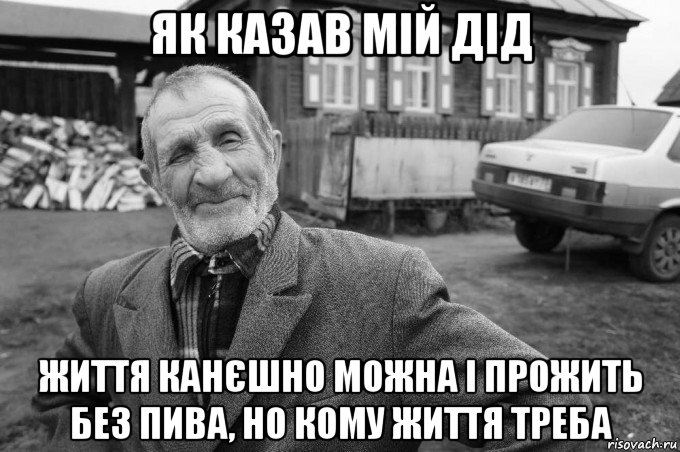 ЯК КАЗАВ МІЙ ДІД

ЖИТТЯ КАНЄШНО МОЖНА І ПРОЖИТЬ БЕЗ ПИВА, НО КОМУ ЖИТТЯ ТРЕБА

risovach.ru